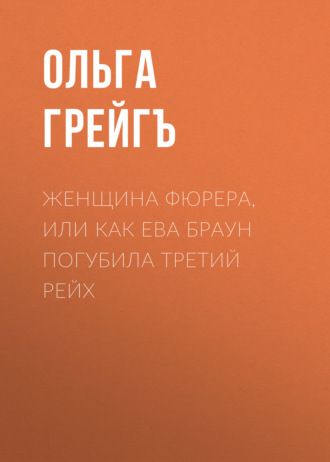 ОЛЬГА ГРЕЙГЪ

ЖЕНЩИНА ФЮРЕРА, ИЛИ КАК ЕВА БРАУН ПОГУБИЛА ТРЕТИЙ РЕЙХ